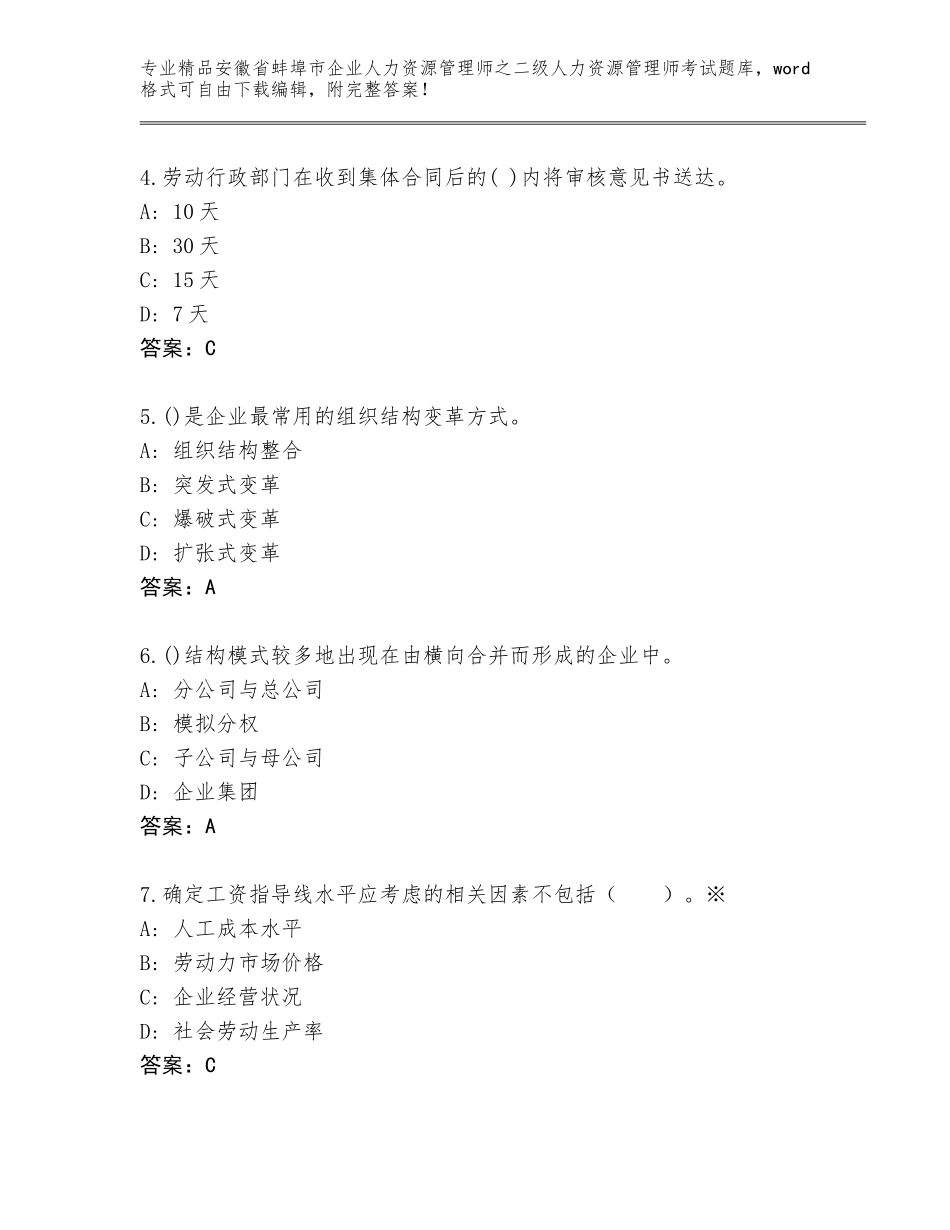 专业精品安徽省蚌埠市企业人力资源管理师之二级人力资源管理师考试题库，word格式可自由下载编辑，附完整答案！

4.劳动行政部门在收到集体合同后的( )内将审核意见书送达。
A: 10天
B: 30天
C: 15天
D: 7天
答案：C

5.()是企业最常用的组织结构变革方式。
A: 组织结构整合
B: 突发式变革
C: 爆破式变革
D: 扩张式变革
答案：A

6.()结构模式较多地出现在由横向合并而形成的企业中。
A: 分公司与总公司
B: 模拟分权
C: 子公司与母公司
D: 企业集团
答案：A

7.确定工资指导线水平应考虑的相关因素不包括（　　）。※
A: 人工成本水平
B: 劳动力市场价格
C: 企业经营状况
D: 社会劳动生产率
答案：C